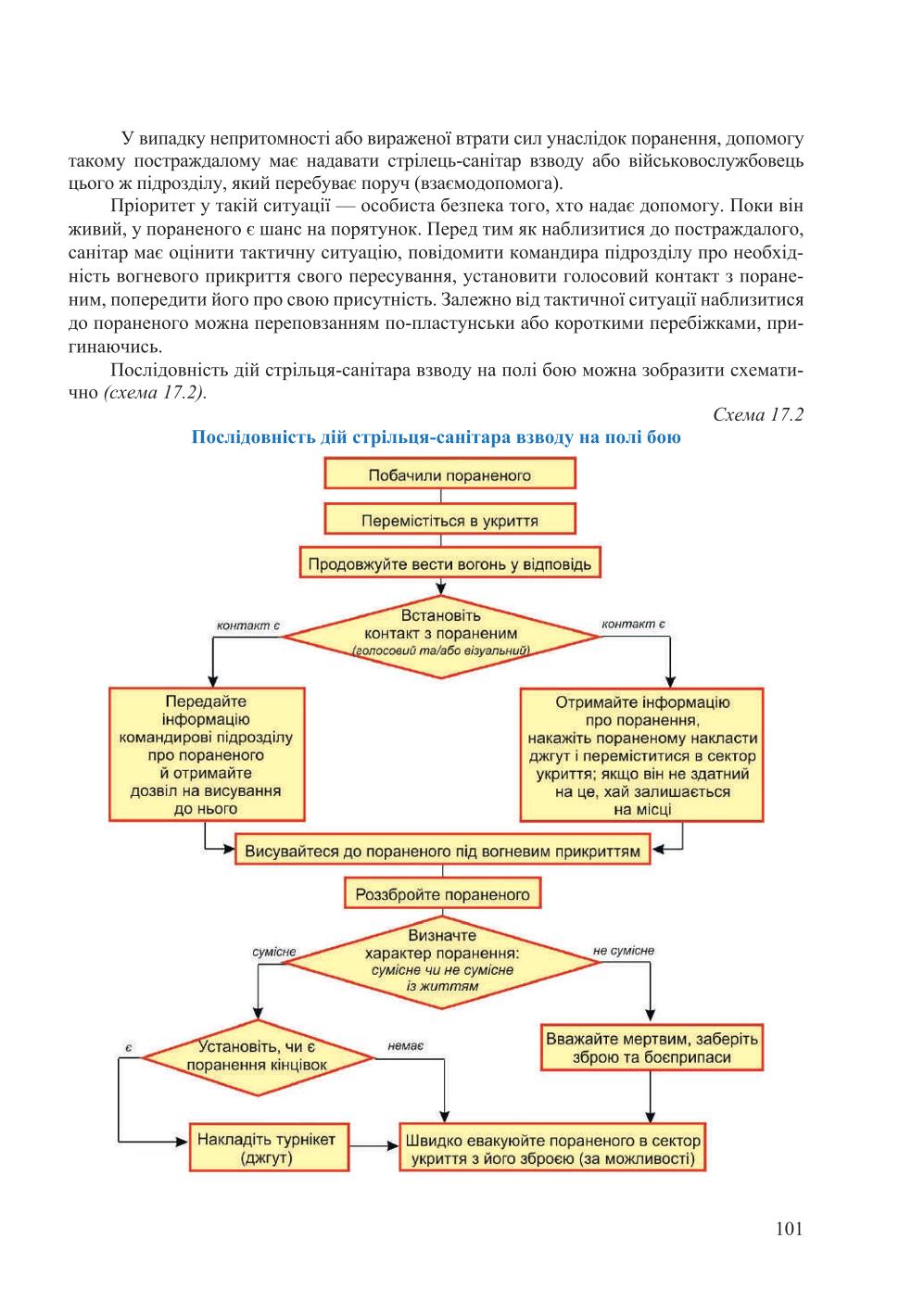 У випадку непритомності або вираженої втрати сил унаслідок поранення, допомогу такому постраждалому має надавати стрілець-санітар взводу або військовослужбовець цього ж підрозділу, який перебуває поруч (взаємодопомога).

Пріоритет у такій ситуації — особиста безпека того, хто надає допомогу. Поки він живий, у пораненого є шанс на порятунок. Перед тим як наблизитися до постраждалого, санітар має оцінити тактичну ситуацію, повідомити командира підрозділу про необхідність вогневого прикриття свого пересування, установити голосовий контакт з пораненим, попередити його про свою присутність. Залежно від тактичної ситуації наблизитися до пораненого можна переповзанням по-пластунськи або короткими перебіжками, пригинаючись.

Послідовність дій стрільця-санітара взводу на полі бою можна зобразити схематично (схема 17.2).

Схема 17.2

Послідовність дій стрільця-санітара взводу на полі бою

Побачили пораненого

Перемістіться в укриття

Продовжуйте вести вогонь у відповідь

Встановіть контакт з пораненим (голосовий та/або візуальний)

контакт є

контакт є

Передайте інформацію командирові підрозділу про пораненого й отримайте дозвіл на висування до нього

Отримайте інформацію про поранення, накажіть пораненому накласти джгут і переміститися в сектор укриття; якщо він не здатний на це, хай залишається на місці

Висувайтеся до пораненого під вогневим прикриттям

Роззбройте пораненого

Визначте характер поранення: сумісне чи не сумісне із життям

сумісне

не сумісне

Установіть, чи є поранення кінцівок

є

немає

Вважайте мертвим, заберіть зброю та боєприпаси

Накладіть турнікет (джгут)

Швидко евакуюйте пораненого в сектор укриття з його зброєю (за можливості)

101